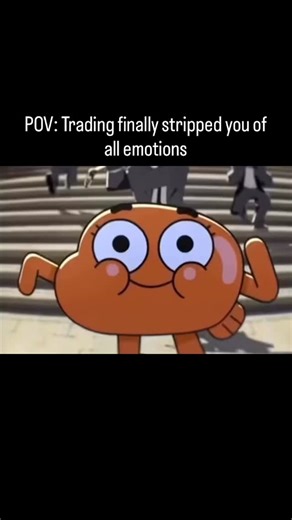 POV: Trading finally stripped you of all emotions